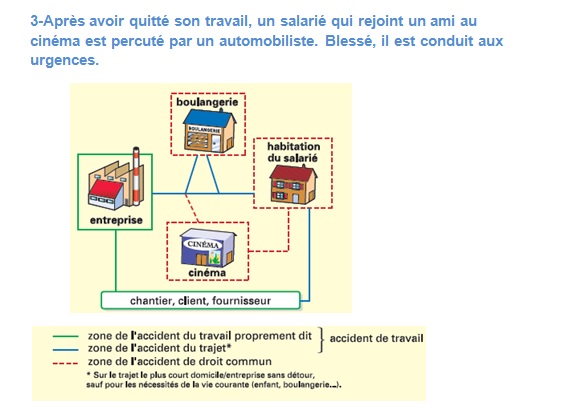 3-Après avoir quitté son travail, un salarié qui rejoint un ami au cinéma est percuté par un automobiliste. Blessé, il est conduit aux urgences.

boulangerie

BOULANGERIE

habitation du salarié

entreprise

CINÉMA

cinéma

chantier, client, fournisseur

zone de l'accident du travail proprement dit
zone de l'accident du trajet*
accident de travail
zone de l'accident de droit commun

* Sur le trajet le plus court domicile/entreprise sans détour, sauf pour les nécessités de la vie courante (enfant, boulangerie...).